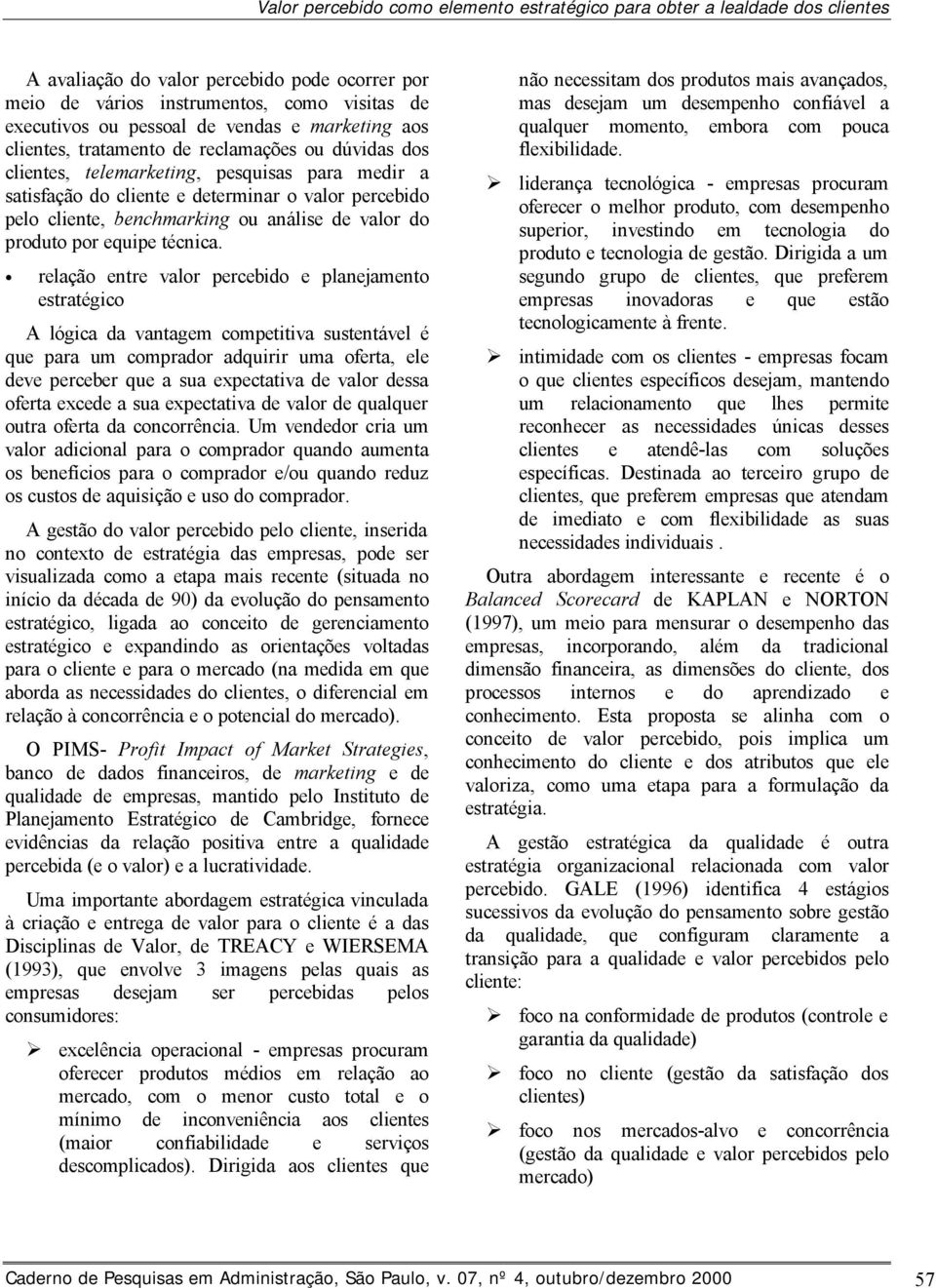 Valor percebido como elemento estratégico para obter a lealdade dos clientes

A avaliação do valor percebido pode ocorrer por meio de vários instrumentos, como visitas de executivos ou pessoal de vendas e marketing aos clientes, tratamento de reclamações ou dúvidas dos clientes, telemarketing, pesquisas para medir a satisfação do cliente e determinar o valor percebido pelo cliente, benchmarking ou análise de valor do produto por equipe técnica.

• relação entre valor percebido e planejamento estratégico

A lógica da vantagem competitiva sustentável é que para um comprador adquirir uma oferta, ele deve perceber que a sua expectativa de valor dessa oferta excede a sua expectativa de valor de qualquer outra oferta da concorrência. Um vendedor cria um valor adicional para o comprador quando aumenta os benefícios para o comprador e/ou quando reduz os custos de aquisição e uso do comprador.

A gestão do valor percebido pelo cliente, inserida no contexto de estratégia das empresas, pode ser visualizada como a etapa mais recente (situada no início da década de 90) da evolução do pensamento estratégico, ligada ao conceito de gerenciamento estratégico e expandindo as orientações voltadas para o cliente e para o mercado (na medida em que aborda as necessidades do clientes, o diferencial em relação à concorrência e o potencial do mercado).

O PIMS- Profit Impact of Market Strategies, banco de dados financeiros, de marketing e de qualidade de empresas, mantido pelo Instituto de Planejamento Estratégico de Cambridge, fornece evidências da relação positiva entre a qualidade percebida (e o valor) e a lucratividade.

Uma importante abordagem estratégica vinculada à criação e entrega de valor para o cliente é a das Disciplinas de Valor, de TREACY e WIERSEMA (1993), que envolve 3 imagens pelas quais as empresas desejam ser percebidas pelos consumidores:

➢ excelência operacional - empresas procuram oferecer produtos médios em relação ao mercado, com o menor custo total e o mínimo de inconveniência aos clientes (maior confiabilidade e serviços descomplicados). Dirigida aos clientes que não necessitam dos produtos mais avançados, mas desejam um desempenho confiável a qualquer momento, embora com pouca flexibilidade.

➢ liderança tecnológica - empresas procuram oferecer o melhor produto, com desempenho superior, investindo em tecnologia do produto e tecnologia de gestão. Dirigida a um segundo grupo de clientes, que preferem empresas inovadoras e que estão tecnologicamente à frente.

➢ intimidade com os clientes - empresas focam o que clientes específicos desejam, mantendo um relacionamento que lhes permite reconhecer as necessidades únicas desses clientes e atendê-las com soluções específicas. Destinada ao terceiro grupo de clientes, que preferem empresas que atendam de imediato e com flexibilidade as suas necessidades individuais .

Outra abordagem interessante e recente é o Balanced Scorecard de KAPLAN e NORTON (1997), um meio para mensurar o desempenho das empresas, incorporando, além da tradicional dimensão financeira, as dimensões do cliente, dos processos internos e do aprendizado e conhecimento. Esta proposta se alinha com o conceito de valor percebido, pois implica um conhecimento do cliente e dos atributos que ele valoriza, como uma etapa para a formulação da estratégia.

A gestão estratégica da qualidade é outra estratégia organizacional relacionada com valor percebido. GALE (1996) identifica 4 estágios sucessivos da evolução do pensamento sobre gestão da qualidade, que configuram claramente a transição para a qualidade e valor percebidos pelo cliente:

➢ foco na conformidade de produtos (controle e garantia da qualidade)

➢ foco no cliente (gestão da satisfação dos clientes)

➢ foco nos mercados-alvo e concorrência (gestão da qualidade e valor percebidos pelo mercado)

Caderno de Pesquisas em Administração, São Paulo, v. 07, nº 4, outubro/dezembro 2000 57